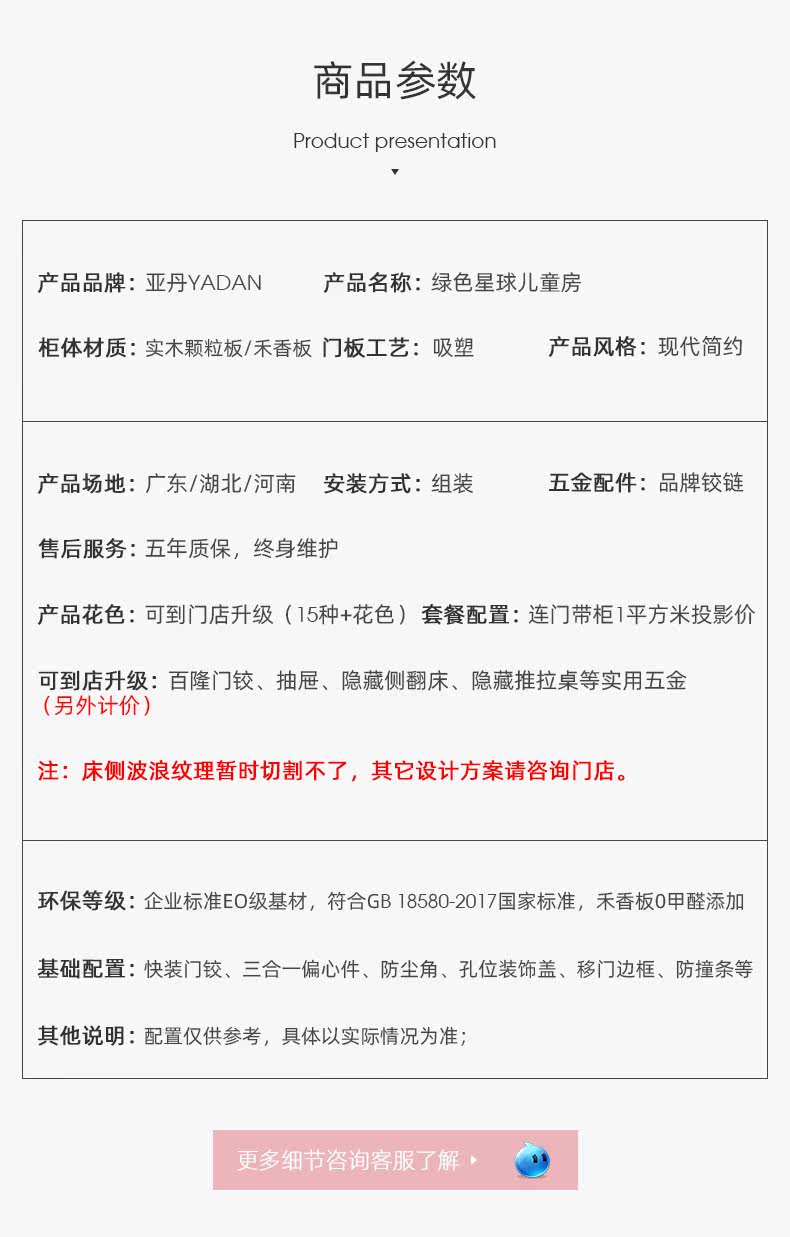 商品参数

Product presentation

产品品牌：亚丹YADAN 产品名称：绿色星球儿童房

柜体材质：实木颗粒板/禾香板 门板工艺：吸塑 产品风格：现代简约

产品场地：广东/湖北/河南 安装方式：组装 五金配件：品牌铰链

售后服务：五年质保，终身维护

产品花色：可到门店升级（15种+花色） 套餐配置：连门带柜1平方米投影价

可到店升级：百隆门铰、抽屉、隐藏侧翻床、隐藏推拉桌等实用五金（另外计价）

注：床侧波浪纹理暂时切割不了，其它设计方案请咨询门店。

环保等级：企业标准EO级基材，符合GB 18580-2017国家标准，禾香板0甲醛添加

基础配置：快装门铰、三合一偏心件、防尘角、孔位装饰盖、移门边框、防撞条等

其他说明：配置仅供参考，具体以实际情况为准；

更多细节咨询客服了解